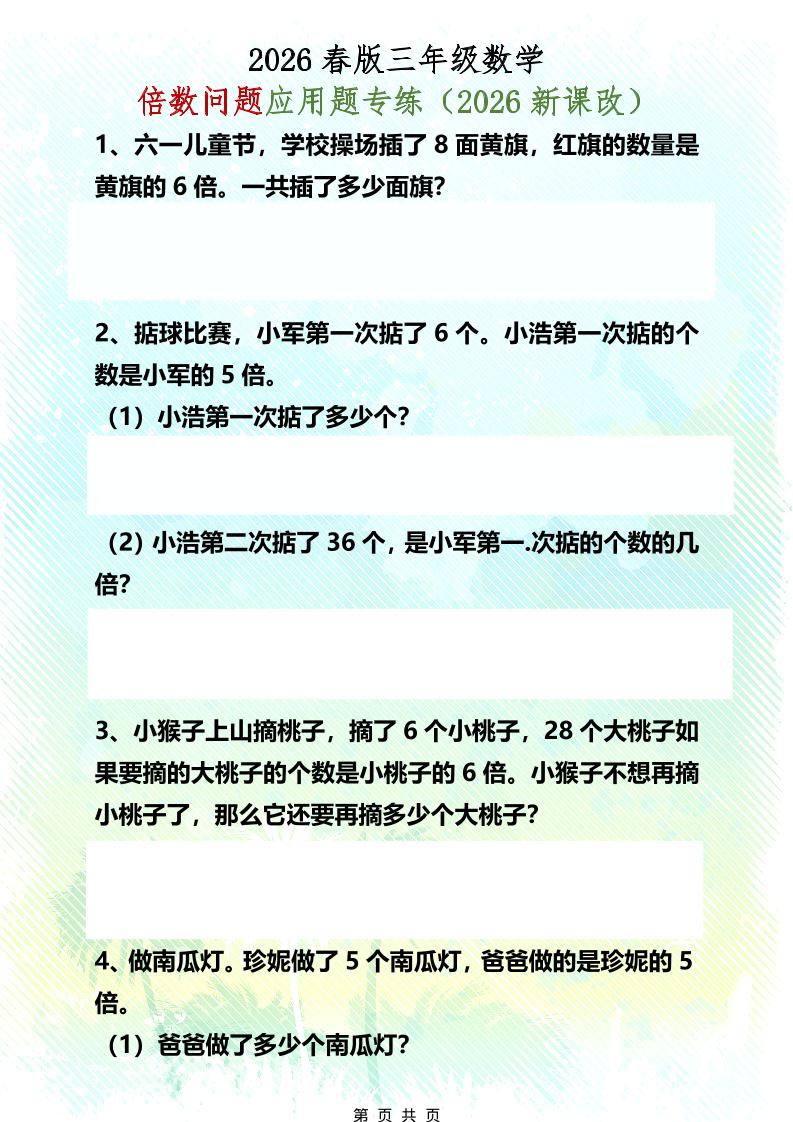 2026 春版三年级数学

倍数问题应用题专练（2026 新课改）

1、六一儿童节，学校操场插了 8 面黄旗，红旗的数量是黄旗的 6 倍。一共插了多少面旗?

2、掂球比赛，小军第一次掂了 6 个。小浩第一次掂的个数是小军的 5 倍。

（1）小浩第一次掂了多少个?

（2) 小浩第二次掂了 36 个，是小军第一.次掂的个数的几倍?

3、小猴子上山摘桃子，摘了 6 个小桃子，28 个大桃子如果要摘的大桃子的个数是小桃子的 6 倍。小猴子不想再摘小桃子了，那么它还要再摘多少个大桃子?

4、做南瓜灯。珍妮做了 5 个南瓜灯，爸爸做的是珍妮的 5 倍。

（1）爸爸做了多少个南瓜灯?

第 页 共 页